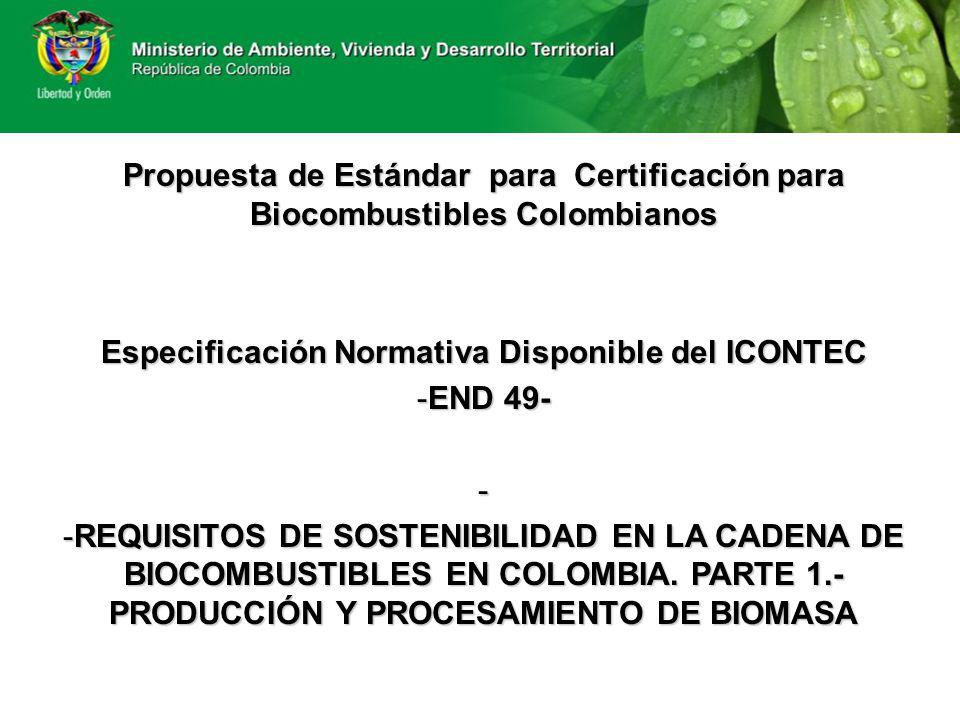 Libertad y Orden

Ministerio de Ambiente, Vivienda y Desarrollo Territorial
República de Colombia

Propuesta de Estándar para Certificación para Biocombustibles Colombianos

Especificación Normativa Disponible del ICONTEC
-END 49-

-
-REQUISITOS DE SOSTENIBILIDAD EN LA CADENA DE BIOCOMBUSTIBLES EN COLOMBIA. PARTE 1.- PRODUCCIÓN Y PROCESAMIENTO DE BIOMASA